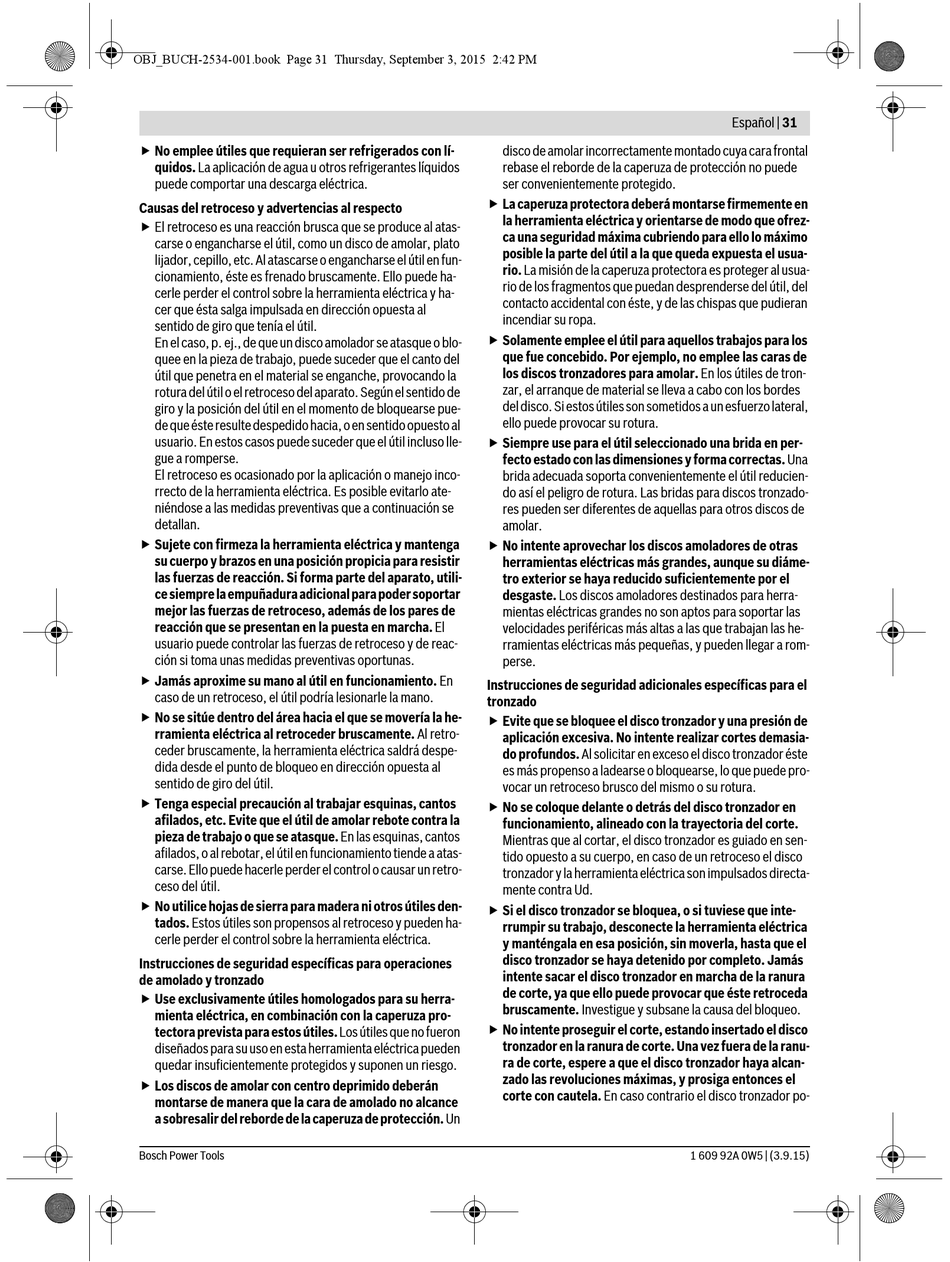 OBJ_BUCH-2534-001.book Page 31 Thursday, September 3, 2015 2:42 PM

Español | 31

▶ No emplee útiles que requieran ser refrigerados con líquidos. La aplicación de agua u otros refrigerantes líquidos puede comportar una descarga eléctrica.

Causas del retroceso y advertencias al respecto

▶ El retroceso es una reacción brusca que se produce al atascarse o engancharse el útil, como un disco de amolar, plato lijador, cepillo, etc. Al atascarse o engancharse el útil en funcionamiento, éste es frenado bruscamente. Ello puede hacerle perder el control sobre la herramienta eléctrica y hacer que ésta salga impulsada en dirección opuesta al sentido de giro que tenía el útil.
En el caso, p. ej., de que un disco amolador se atasque o bloquee en la pieza de trabajo, puede suceder que el canto del útil que penetra en el material se enganche, provocando la rotura del útil o el retroceso del aparato. Según el sentido de giro y la posición del útil en el momento de bloquearse puede que éste resulte despedido hacia, o en sentido opuesto al usuario. En estos casos puede suceder que el útil incluso llegue a romperse.
El retroceso es ocasionado por la aplicación o manejo incorrecto de la herramienta eléctrica. Es posible evitarlo ateniéndose a las medidas preventivas que a continuación se detallan.

▶ Sujete con firmeza la herramienta eléctrica y mantenga su cuerpo y brazos en una posición propicia para resistir las fuerzas de reacción. Si forma parte del aparato, utilice siempre la empuñadura adicional para poder soportar mejor las fuerzas de retroceso, además de los pares de reacción que se presentan en la puesta en marcha. El usuario puede controlar las fuerzas de retroceso y de reacción si toma unas medidas preventivas oportunas.

▶ Jamás aproxime su mano al útil en funcionamiento. En caso de un retroceso, el útil podría lesionarle la mano.

▶ No se sitúe dentro del área hacia el que se movería la herramienta eléctrica al retroceder bruscamente. Al retroceder bruscamente, la herramienta eléctrica saldrá despedida desde el punto de bloqueo en dirección opuesta al sentido de giro del útil.

▶ Tenga especial precaución al trabajar esquinas, cantos afilados, etc. Evite que el útil de amolar rebote contra la pieza de trabajo o que se atasque. En las esquinas, cantos afilados, o al rebotar, el útil en funcionamiento tiende a atascarse. Ello puede hacerle perder el control o causar un retroceso del útil.

▶ No utilice hojas de sierra para madera ni otros útiles dentados. Estos útiles son propensos al retroceso y pueden hacerle perder el control sobre la herramienta eléctrica.

Instrucciones de seguridad específicas para operaciones de amolado y tronzado

▶ Use exclusivamente útiles homologados para su herramienta eléctrica, en combinación con la caperuza protectora prevista para estos útiles. Los útiles que no fueron diseñados para su uso en esta herramienta eléctrica pueden quedar insuficientemente protegidos y suponen un riesgo.

▶ Los discos de amolar con centro deprimido deberán montarse de manera que la cara de amolado no alcance a sobresalir del reborde de la caperuza de protección. Un disco de amolar incorrectamente montado cuya cara frontal rebase el reborde de la caperuza de protección no puede ser convenientemente protegido.

▶ La caperuza protectora deberá montarse firmemente en la herramienta eléctrica y orientarse de modo que ofrezca una seguridad máxima cubriendo para ello lo máximo posible la parte del útil a la que queda expuesta el usuario. La misión de la caperuza protectora es proteger al usuario de los fragmentos que puedan desprenderse del útil, del contacto accidental con éste, y de las chispas que pudieran incendiar su ropa.

▶ Solamente emplee el útil para aquellos trabajos para los que fue concebido. Por ejemplo, no emplee las caras de los discos tronzadores para amolar. En los útiles de tronzar, el arranque de material se lleva a cabo con los bordes del disco. Si estos útiles son sometidos a un esfuerzo lateral, ello puede provocar su rotura.

▶ Siempre use para el útil seleccionado una brida en perfecto estado con las dimensiones y forma correctas. Una brida adecuada soporta convenientemente el útil reduciendo así el peligro de rotura. Las bridas para discos tronzadores pueden ser diferentes de aquellas para otros discos de amolar.

▶ No intente aprovechar los discos amoladores de otras herramientas eléctricas más grandes, aunque su diámetro exterior se haya reducido suficientemente por el desgaste. Los discos amoladores destinados para herramientas eléctricas grandes no son aptos para soportar las velocidades periféricas más altas a las que trabajan las herramientas eléctricas más pequeñas, y pueden llegar a romperse.

Instrucciones de seguridad adicionales específicas para el tronzado

▶ Evite que se bloquee el disco tronzador y una presión de aplicación excesiva. No intente realizar cortes demasiado profundos. Al solicitar en exceso el disco tronzador éste es más propenso a ladearse o bloquearse, lo que puede provocar un retroceso brusco del mismo o su rotura.

▶ No se coloque delante o detrás del disco tronzador en funcionamiento, alineado con la trayectoria del corte. Mientras que al cortar, el disco tronzador es guiado en sentido opuesto a su cuerpo, en caso de un retroceso el disco tronzador y la herramienta eléctrica son impulsados directamente contra Ud.

▶ Si el disco tronzador se bloquea, o si tuviese que interrumpir su trabajo, desconecte la herramienta eléctrica y manténgala en esa posición, sin moverla, hasta que el disco tronzador se haya detenido por completo. Jamás intente sacar el disco tronzador en marcha de la ranura de corte, ya que ello puede provocar que éste retroceda bruscamente. Investigue y subsane la causa del bloqueo.

▶ No intente proseguir el corte, estando insertado el disco tronzador en la ranura de corte. Una vez fuera de la ranura de corte, espere a que el disco tronzador haya alcanzado las revoluciones máximas, y prosiga entonces el corte con cautela. En caso contrario el disco tronzador po-

Bosch Power Tools

1 609 92A 0W5 | (3.9.15)